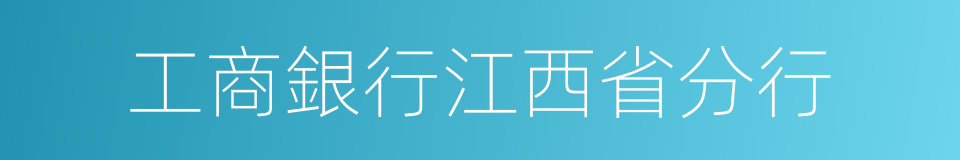 工商銀行江西省分行